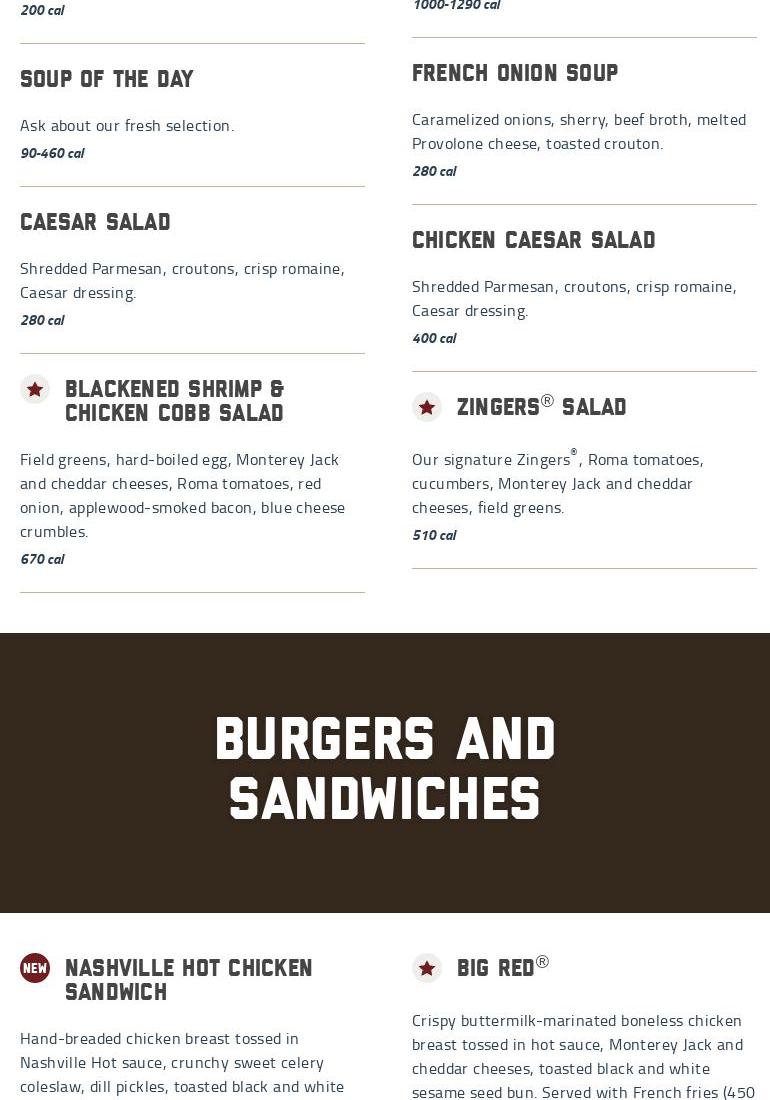 200 cal

SOUP OF THE DAY

Ask about our fresh selection.

90-460 cal

CAESAR SALAD

Shredded Parmesan, croutons, crisp romaine, Caesar dressing.

280 cal

BLACKENED SHRIMP & CHICKEN COBB SALAD

Field greens, hard-boiled egg, Monterey Jack and cheddar cheeses, Roma tomatoes, red onion, applewood-smoked bacon, blue cheese crumbles.

670 cal

1000-1290 cal

FRENCH ONION SOUP

Caramelized onions, sherry, beef broth, melted Provolone cheese, toasted crouton.

280 cal

CHICKEN CAESAR SALAD

Shredded Parmesan, croutons, crisp romaine, Caesar dressing.

400 cal

ZINGERS® SALAD

Our signature Zingers®, Roma tomatoes, cucumbers, Monterey Jack and cheddar cheeses, field greens.

510 cal

BURGERS AND SANDWICHES

NEW

NASHVILLE HOT CHICKEN SANDWICH

Hand-breaded chicken breast tossed in Nashville Hot sauce, crunchy sweet celery coleslaw, dill pickles, toasted black and white

BIG RED®

Crispy buttermilk-marinated boneless chicken breast tossed in hot sauce, Monterey Jack and cheddar cheeses, toasted black and white sesame seed bun. Served with French fries (450